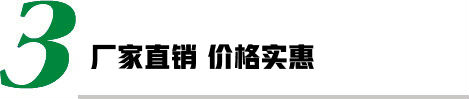 3 厂家直销 价格实惠